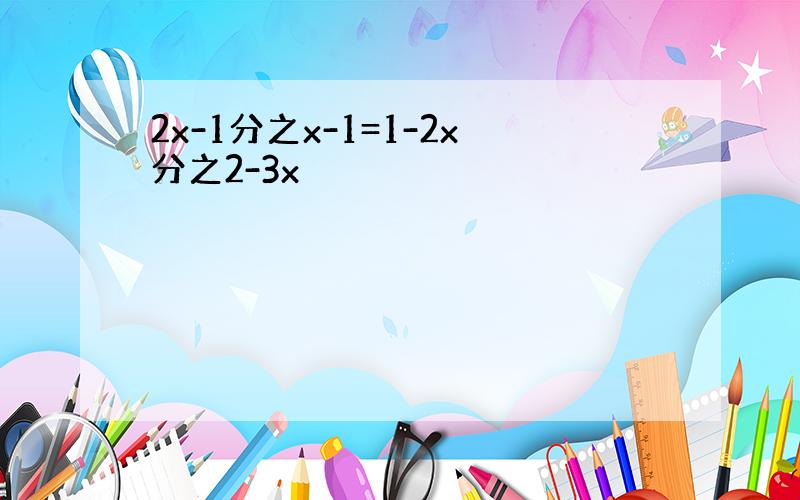 2x-1分之x-1=1-2x分之2-3x